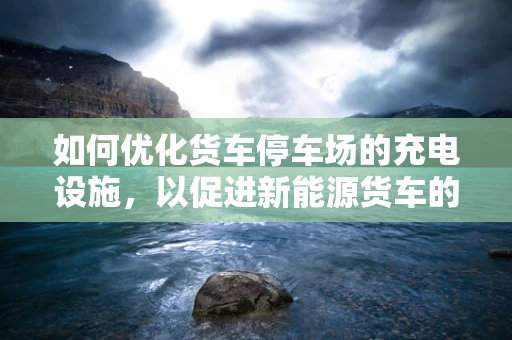 如何优化货车停车场的充电设施，以促进新能源货车的